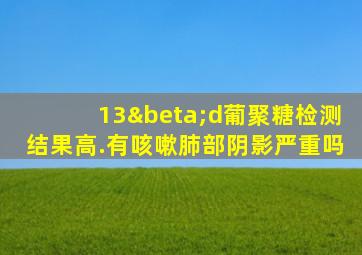 13&beta;d葡聚糖检测结果高.有咳嗽肺部阴影严重吗